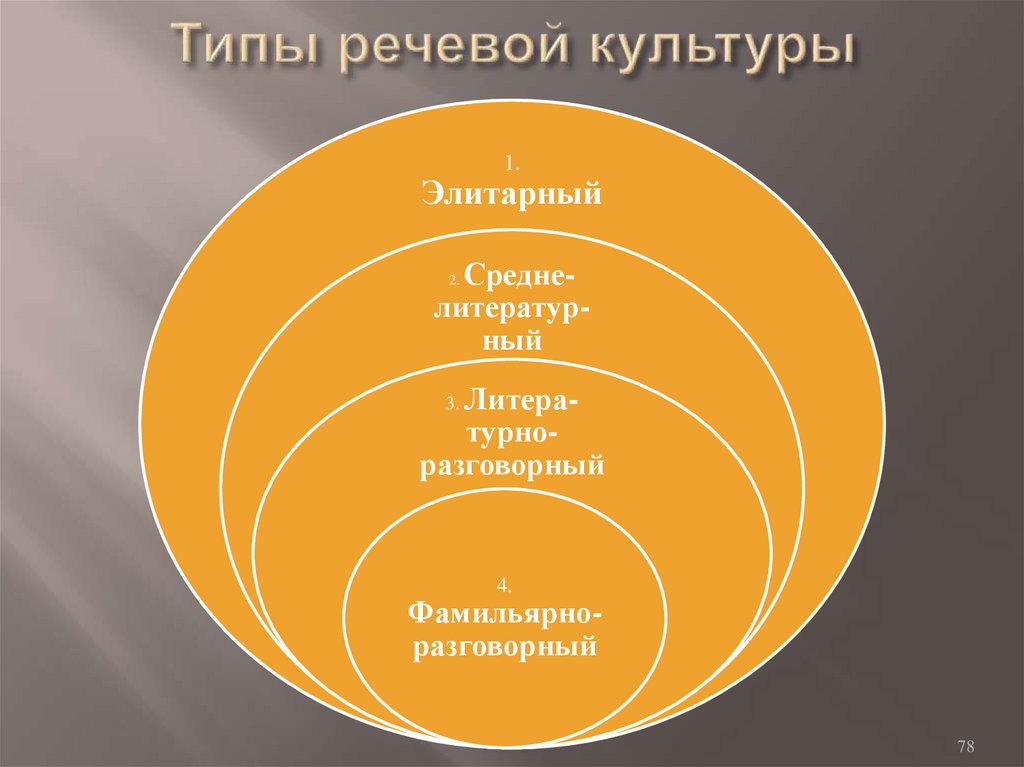 Типы речевой культуры

1.
Элитарный

2. Средне-литератур-ный

3. Литера-турно-разговорный

4.
Фамильярно-разговорный

78